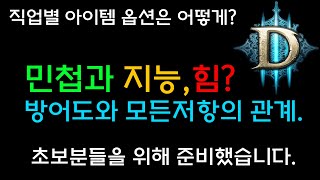 직업별 아이템 옵션은 어떻게?

D

민첩과 지능,힘?
방어도와 모든저항의 관계.

초보분들을 위해 준비했습니다.